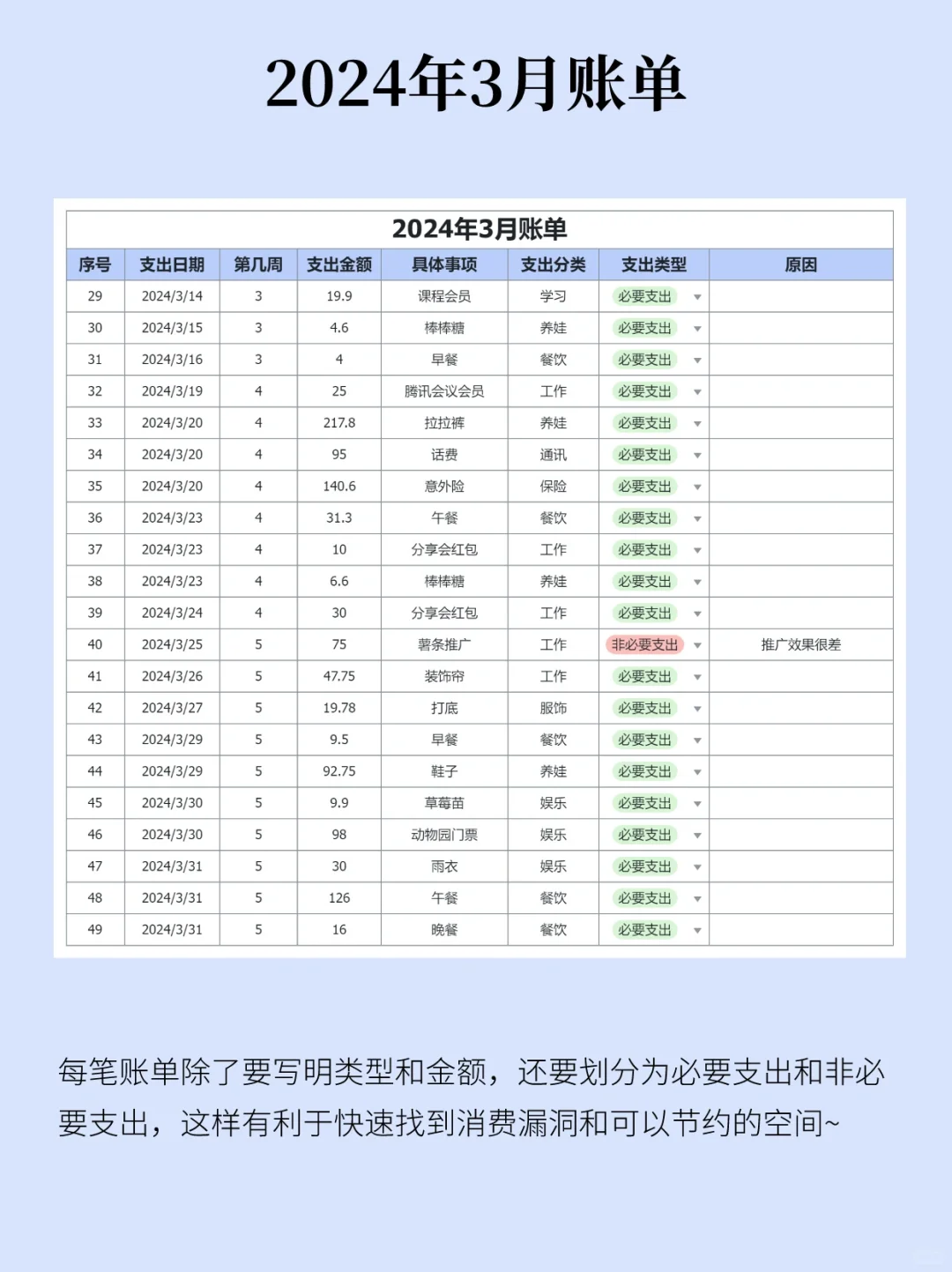 2024年3月账单

2024年3月账单

| 序号 | 支出日期 | 第几周 | 支出金额 | 具体事项 | 支出分类 | 支出类型 | 原因 |
|---|---|---|---|---|---|---|---|
| 29 | 2024/3/14 | 3 | 19.9 | 课程会员 | 学习 | 必要支出 | |
| 30 | 2024/3/15 | 3 | 4.6 | 棒棒糖 | 养娃 | 必要支出 | |
| 31 | 2024/3/16 | 3 | 4 | 早餐 | 餐饮 | 必要支出 | |
| 32 | 2024/3/19 | 4 | 25 | 腾讯会议会员 | 工作 | 必要支出 | |
| 33 | 2024/3/20 | 4 | 217.8 | 拉拉裤 | 养娃 | 必要支出 | |
| 34 | 2024/3/20 | 4 | 95 | 话费 | 通讯 | 必要支出 | |
| 35 | 2024/3/20 | 4 | 140.6 | 意外险 | 保险 | 必要支出 | |
| 36 | 2024/3/23 | 4 | 31.3 | 午餐 | 餐饮 | 必要支出 | |
| 37 | 2024/3/23 | 4 | 10 | 分享会红包 | 工作 | 必要支出 | |
| 38 | 2024/3/23 | 4 | 6.6 | 棒棒糖 | 养娃 | 必要支出 | |
| 39 | 2024/3/24 | 4 | 30 | 分享会红包 | 工作 | 必要支出 | |
| 40 | 2024/3/25 | 5 | 75 | 薯条推广 | 工作 | 非必要支出 | 推广效果很差 |
| 41 | 2024/3/26 | 5 | 47.75 | 装饰帘 | 工作 | 必要支出 | |
| 42 | 2024/3/27 | 5 | 19.78 | 打底 | 服饰 | 必要支出 | |
| 43 | 2024/3/29 | 5 | 9.5 | 早餐 | 餐饮 | 必要支出 | |
| 44 | 2024/3/29 | 5 | 92.75 | 鞋子 | 养娃 | 必要支出 | |
| 45 | 2024/3/30 | 5 | 9.9 | 草莓苗 | 娱乐 | 必要支出 | |
| 46 | 2024/3/30 | 5 | 98 | 动物园门票 | 娱乐 | 必要支出 | |
| 47 | 2024/3/31 | 5 | 30 | 雨衣 | 娱乐 | 必要支出 | |
| 48 | 2024/3/31 | 5 | 126 | 午餐 | 餐饮 | 必要支出 | |
| 49 | 2024/3/31 | 5 | 16 | 晚餐 | 餐饮 | 必要支出 | |

每笔账单除了要写明类型和金额，还要划分为必要支出和非必要支出，这样有利于快速找到消费漏洞和可以节约的空间~